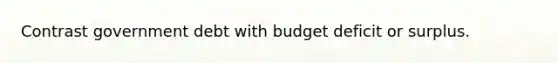 Contrast government debt with budget deficit or surplus.